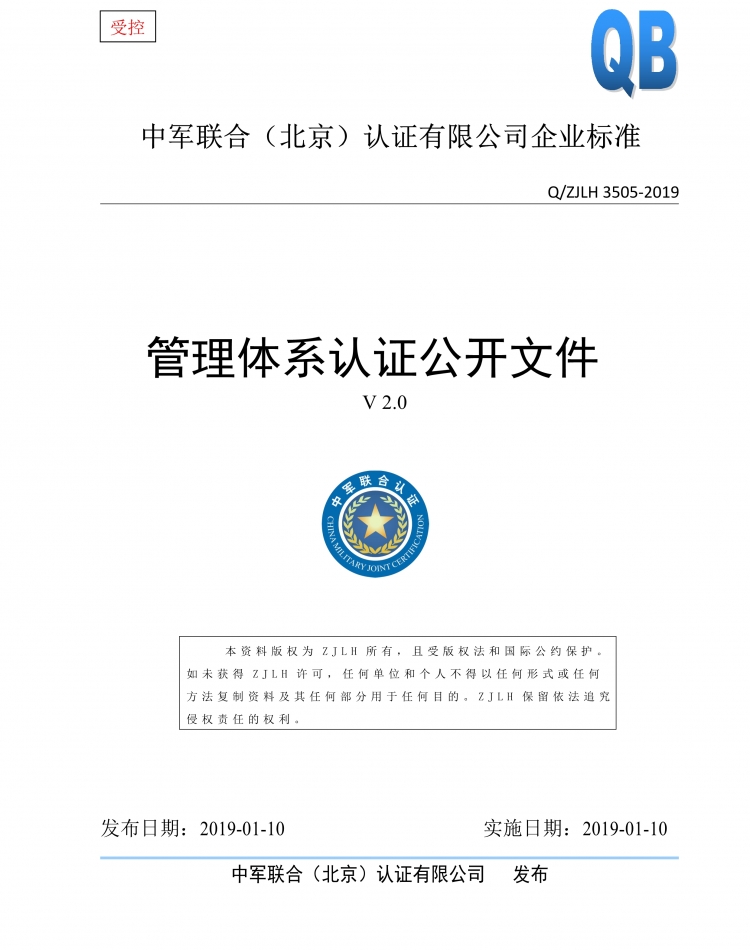 受控

QB

中军联合（北京）认证有限公司企业标准

Q/ZJLH 3505-2019

管理体系认证公开文件

V 2.0

中军联合认证
CHINA MILITARY JOINT CERTIFICATION

本资料版权为 ZJLH 所有，且受版权法和国际公约保护。如未获得 ZJLH 许可，任何单位和个人不得以任何形式或任何方法复制资料及其任何部分用于任何目的。ZJLH 保留依法追究侵权责任的权利。

发布日期：2019-01-10　　实施日期：2019-01-10

中军联合（北京）认证有限公司　　发布